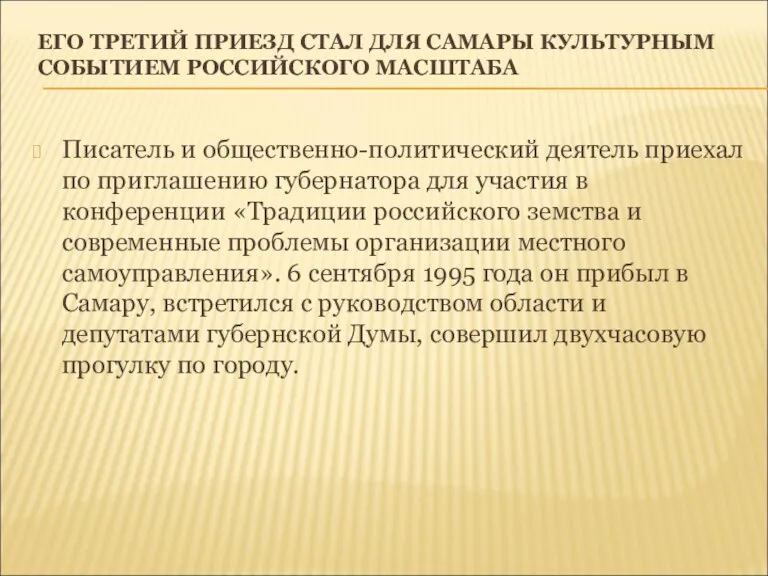 ЕГО ТРЕТИЙ ПРИЕЗД СТАЛ ДЛЯ САМАРЫ КУЛЬТУРНЫМ СОБЫТИЕМ РОССИЙСКОГО МАСШТАБА

Писатель и общественно-политический деятель приехал по приглашению губернатора для участия в конференции «Традиции российского земства и современные проблемы организации местного самоуправления». 6 сентября 1995 года он прибыл в Самару, встретился с руководством области и депутатами губернской Думы, совершил двухчасовую прогулку по городу.